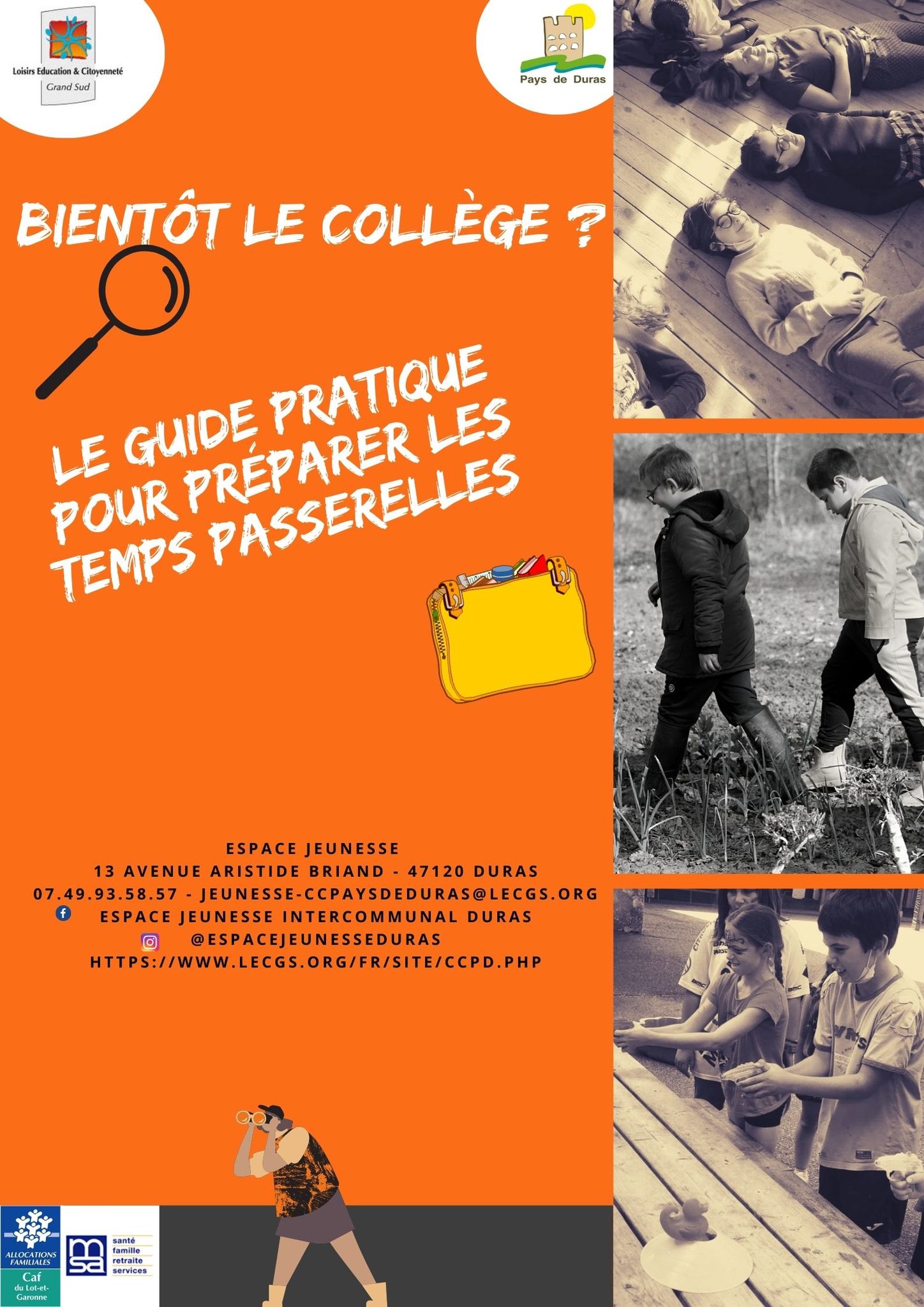 Loisirs Education & Citoyenneté
Grand Sud

Pays de Duras

BIENTÔT LE COLLÈGE ?

LE GUIDE PRATIQUE POUR PRÉPARER LES TEMPS PASSERELLES

ESPACE JEUNESSE
13 AVENUE ARISTIDE BRIAND - 47120 DURAS
07.49.93.58.57 - JEUNESSE-CCPAYSDEDURAS@LECGS.ORG
ESPACE JEUNESSE INTERCOMMUNAL DURAS
@ESPACEJEUNESSEDURAS
HTTPS://WWW.LECGS.ORG/FR/SITE/CCPD.PHP

ALLOCATIONS FAMILIALES
Caf
du Lot-et-Garonne

msa
santé
famille
retraite
services